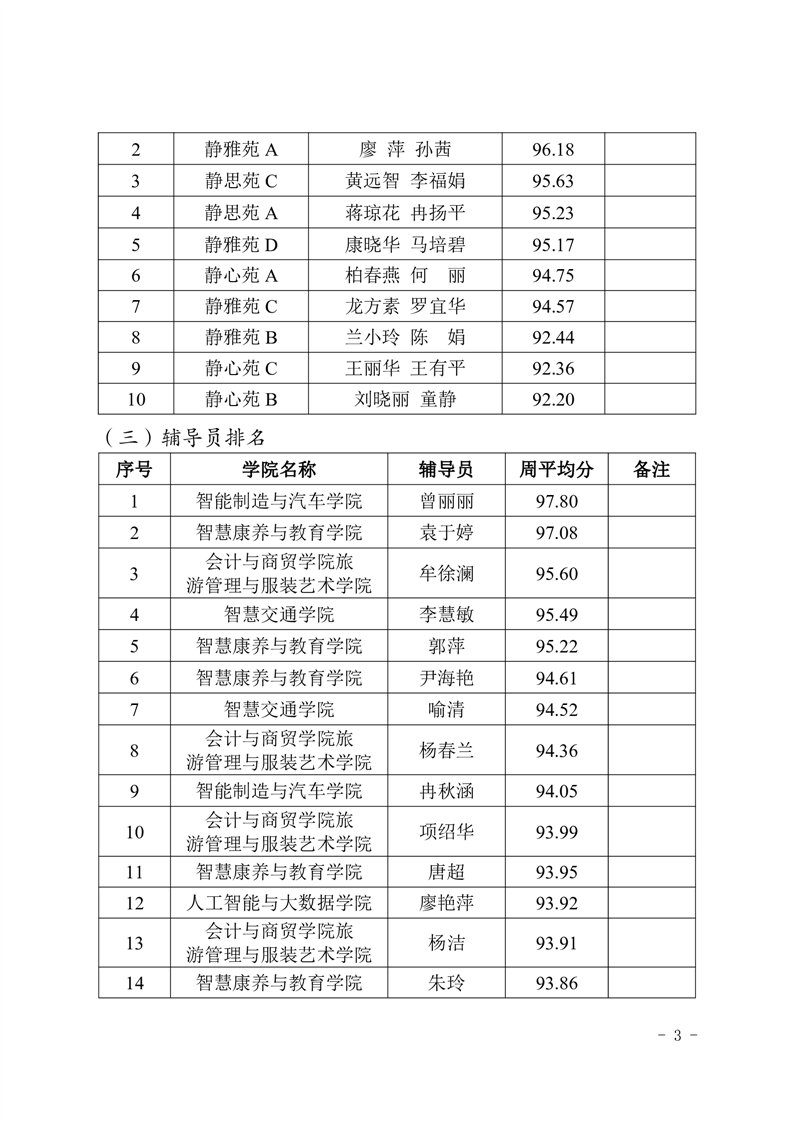 | 2 | 静雅苑 A | 廖 萍 孙茜 | 96.18 | |
|---|---|---|---|---|
| 3 | 静思苑 C | 黄远智 李福娟 | 95.63 | |
| 4 | 静思苑 A | 蒋琼花 冉扬平 | 95.23 | |
| 5 | 静雅苑 D | 康晓华 马培碧 | 95.17 | |
| 6 | 静心苑 A | 柏春燕 何 丽 | 94.75 | |
| 7 | 静雅苑 C | 龙方素 罗宜华 | 94.57 | |
| 8 | 静雅苑 B | 兰小玲 陈 娟 | 92.44 | |
| 9 | 静心苑 C | 王丽华 王有平 | 92.36 | |
| 10 | 静心苑 B | 刘晓丽 童静 | 92.20 | |

（三）辅导员排名

| 序号 | 学院名称 | 辅导员 | 周平均分 | 备注 |
|---|---|---|---|---|
| 1 | 智能制造与汽车学院 | 曾丽丽 | 97.80 | |
| 2 | 智慧康养与教育学院 | 袁于婷 | 97.08 | |
| 3 | 会计与商贸学院旅游管理与服装艺术学院 | 牟徐澜 | 95.60 | |
| 4 | 智慧交通学院 | 李慧敏 | 95.49 | |
| 5 | 智慧康养与教育学院 | 郭萍 | 95.22 | |
| 6 | 智慧康养与教育学院 | 尹海艳 | 94.61 | |
| 7 | 智慧交通学院 | 喻清 | 94.52 | |
| 8 | 会计与商贸学院旅游管理与服装艺术学院 | 杨春兰 | 94.36 | |
| 9 | 智能制造与汽车学院 | 冉秋涵 | 94.05 | |
| 10 | 会计与商贸学院旅游管理与服装艺术学院 | 项绍华 | 93.99 | |
| 11 | 智慧康养与教育学院 | 唐超 | 93.95 | |
| 12 | 人工智能与大数据学院 | 廖艳萍 | 93.92 | |
| 13 | 会计与商贸学院旅游管理与服装艺术学院 | 杨洁 | 93.91 | |
| 14 | 智慧康养与教育学院 | 朱玲 | 93.86 | |

- 3 -